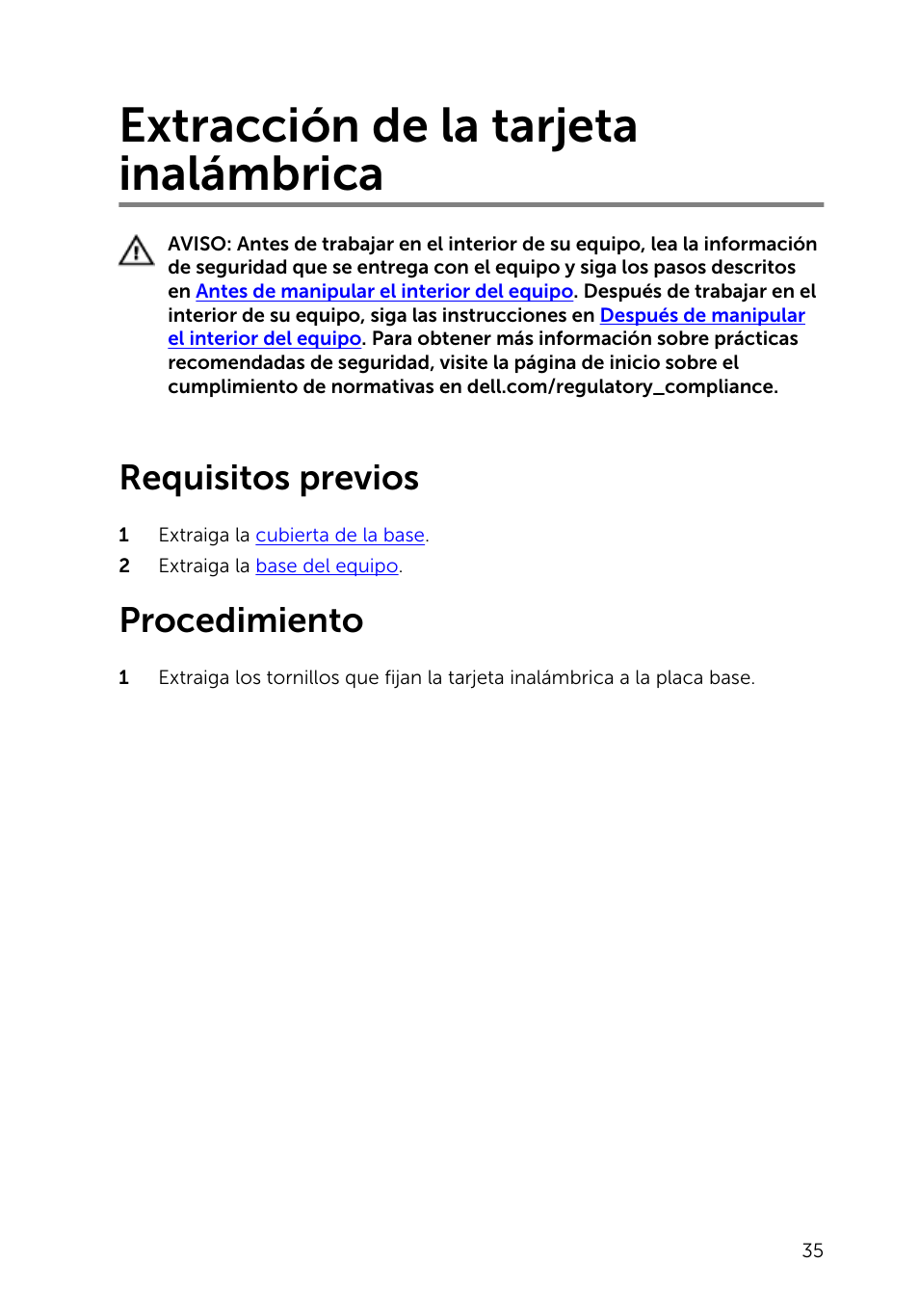 Extracción de la tarjeta inalámbrica

AVISO: Antes de trabajar en el interior de su equipo, lea la información de seguridad que se entrega con el equipo y siga los pasos descritos en Antes de manipular el interior del equipo. Después de trabajar en el interior de su equipo, siga las instrucciones en Después de manipular el interior del equipo. Para obtener más información sobre prácticas recomendadas de seguridad, visite la página de inicio sobre el cumplimiento de normativas en dell.com/regulatory_compliance.

Requisitos previos

1 Extraiga la cubierta de la base.

2 Extraiga la base del equipo.

Procedimiento

1 Extraiga los tornillos que fijan la tarjeta inalámbrica a la placa base.

35